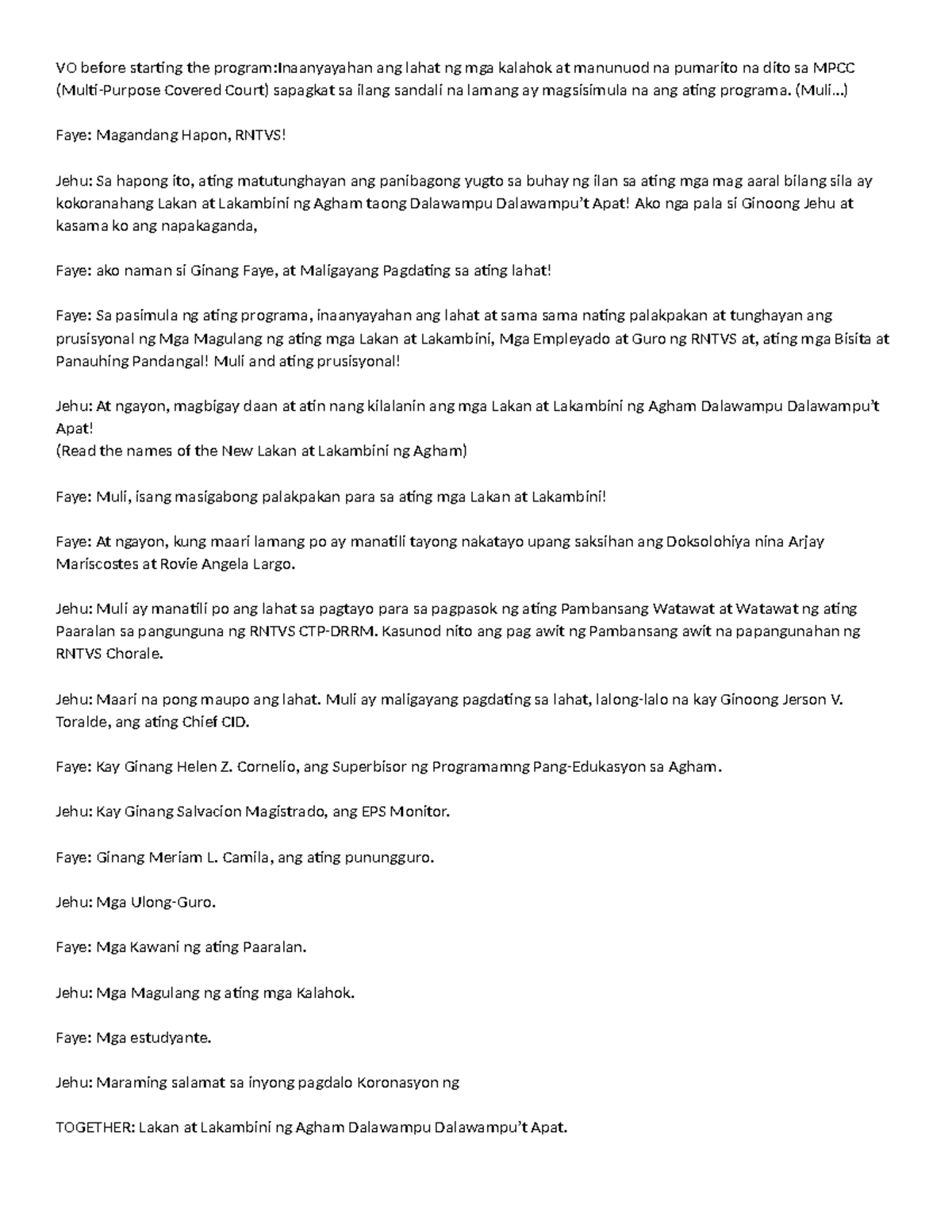 VO before starting the program:Inaanyayahan ang lahat ng mga kalahok at manunuod na pumarito na dito sa MPCC (Multi-Purpose Covered Court) sapagkat sa ilang sandali na lamang ay magsisimula na ang ating programa. (Muli…)

Faye: Magandang Hapon, RNTVS!

Jehu: Sa hapong ito, ating matutunghayan ang panibagong yugto sa buhay ng ilan sa ating mga mag aaral bilang sila ay kokoranahang Lakan at Lakambini ng Agham taong Dalawampu Dalawampu't Apat! Ako nga pala si Ginoong Jehu at kasama ko ang napakaganda,

Faye: ako naman si Ginang Faye, at Maligayang Pagdating sa ating lahat!

Faye: Sa pasimula ng ating programa, inaanyayahan ang lahat at sama sama nating palakpakan at tunghayan ang prusisyonal ng Mga Magulang ng ating mga Lakan at Lakambini, Mga Empleyado at Guro ng RNTVS at, ating mga Bisita at Panauhing Pandangal! Muli and ating prusisyonal!

Jehu: At ngayon, magbigay daan at atin nang kilalanin ang mga Lakan at Lakambini ng Agham Dalawampu Dalawampu't Apat!
(Read the names of the New Lakan at Lakambini ng Agham)

Faye: Muli, isang masigabong palakpakan para sa ating mga Lakan at Lakambini!

Faye: At ngayon, kung maari lamang po ay manatili tayong nakatayo upang saksihan ang Doksolohiya nina Arjay Mariscostes at Rovie Angela Largo.

Jehu: Muli ay manatili po ang lahat sa pagtayo para sa pagpasok ng ating Pambansang Watawat at Watawat ng ating Paaralan sa pangunguna ng RNTVS CTP-DRRM. Kasunod nito ang pag awit ng Pambansang awit na papangunahan ng RNTVS Chorale.

Jehu: Maari na pong maupo ang lahat. Muli ay maligayang pagdating sa lahat, lalong-lalo na kay Ginoong Jerson V. Toralde, ang ating Chief CID.

Faye: Kay Ginang Helen Z. Cornelio, ang Superbisor ng Programamng Pang-Edukasyon sa Agham.

Jehu: Kay Ginang Salvacion Magistrado, ang EPS Monitor.

Faye: Ginang Meriam L. Camila, ang ating punungguro.

Jehu: Mga Ulong-Guro.

Faye: Mga Kawani ng ating Paaralan.

Jehu: Mga Magulang ng ating mga Kalahok.

Faye: Mga estudyante.

Jehu: Maraming salamat sa inyong pagdalo Koronasyon ng

TOGETHER: Lakan at Lakambini ng Agham Dalawampu Dalawampu't Apat.